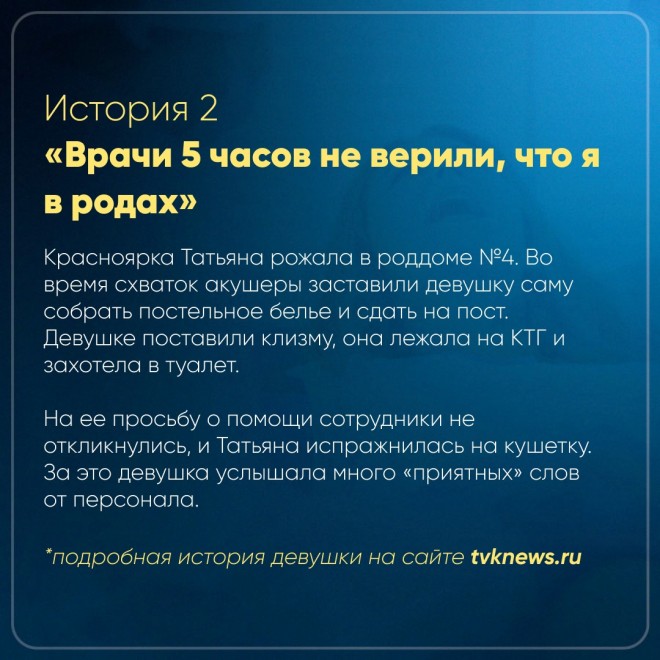 История 2
«Врачи 5 часов не верили, что я в родах»

Красноярка Татьяна рожала в роддоме №4. Во время схваток акушеры заставили девушку саму собрать постельное белье и сдать на пост. Девушке поставили клизму, она лежала на КТГ и захотела в туалет.

На ее просьбу о помощи сотрудники не откликнулись, и Татьяна испражнилась на кушетку. За это девушка услышала много «приятных» слов от персонала.

*подробная история девушки на сайте tvknews.ru